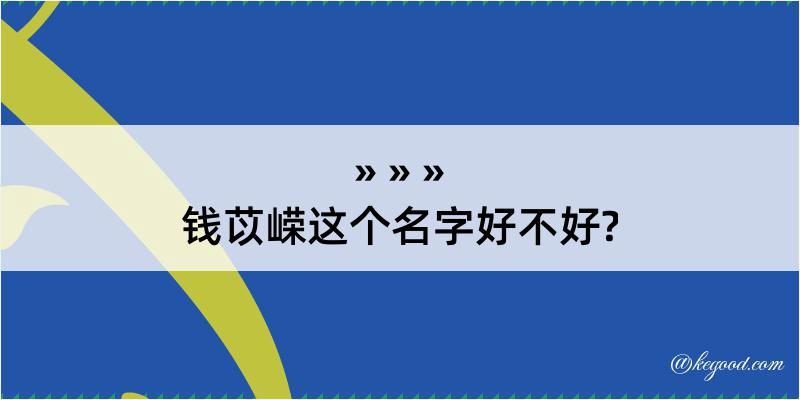 » » »
钱苡嵘这个名字好不好?

@kegood.com